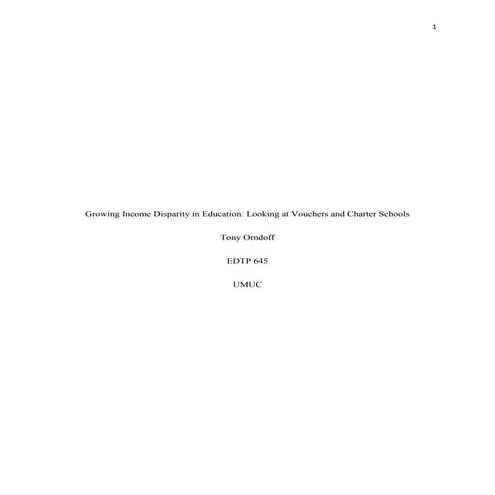 1

Growing Income Disparity in Education: Looking at Vouchers and Charter Schools

Tony Orndoff

EDTP 645

UMUC